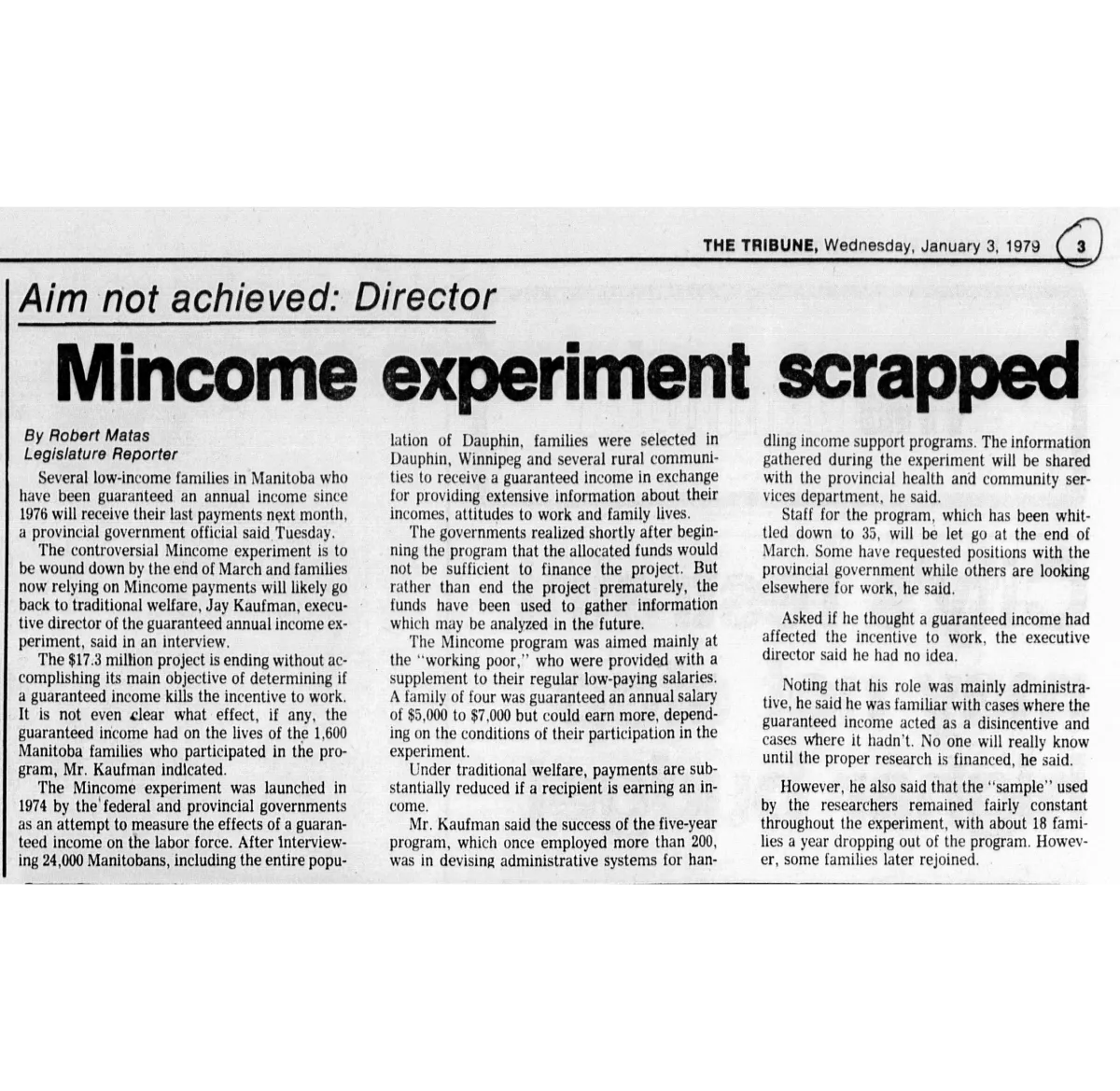 THE TRIBUNE, Wednesday, January 3, 1979 3

Aim not achieved: Director

Mincome experiment scrapped

By Robert Matas
Legislature Reporter

Several low-income families in Manitoba who have been guaranteed an annual income since 1976 will receive their last payments next month, a provincial government official said Tuesday.

The controversial Mincome experiment is to be wound down by the end of March and families now relying on Mincome payments will likely go back to traditional welfare, Jay Kaufman, executive director of the guaranteed annual income experiment, said in an interview.

The $17.3 million project is ending without accomplishing its main objective of determining if a guaranteed income kills the incentive to work. It is not even clear what effect, if any, the guaranteed income had on the lives of the 1,600 Manitoba families who participated in the program, Mr. Kaufman indicated.

The Mincome experiment was launched in 1974 by the federal and provincial governments as an attempt to measure the effects of a guaranteed income on the labor force. After interviewing 24,000 Manitobans, including the entire population of Dauphin, families were selected in Dauphin, Winnipeg and several rural communities to receive a guaranteed income in exchange for providing extensive information about their incomes, attitudes to work and family lives.

The governments realized shortly after beginning the program that the allocated funds would not be sufficient to finance the project. But rather than end the project prematurely, the funds have been used to gather information which may be analyzed in the future.

The Mincome program was aimed mainly at the "working poor," who were provided with a supplement to their regular low-paying salaries. A family of four was guaranteed an annual salary of $5,000 to $7,000 but could earn more, depending on the conditions of their participation in the experiment.

Under traditional welfare, payments are substantially reduced if a recipient is earning an income.

Mr. Kaufman said the success of the five-year program, which once employed more than 200, was in devising administrative systems for handling income support programs. The information gathered during the experiment will be shared with the provincial health and community services department, he said.

Staff for the program, which has been whittled down to 35, will be let go at the end of March. Some have requested positions with the provincial government while others are looking elsewhere for work, he said.

Asked if he thought a guaranteed income had affected the incentive to work, the executive director said he had no idea.

Noting that his role was mainly administrative, he said he was familiar with cases where the guaranteed income acted as a disincentive and cases where it hadn't. No one will really know until the proper research is financed, he said.

However, he also said that the "sample" used by the researchers remained fairly constant throughout the experiment, with about 18 families a year dropping out of the program. However, some families later rejoined.